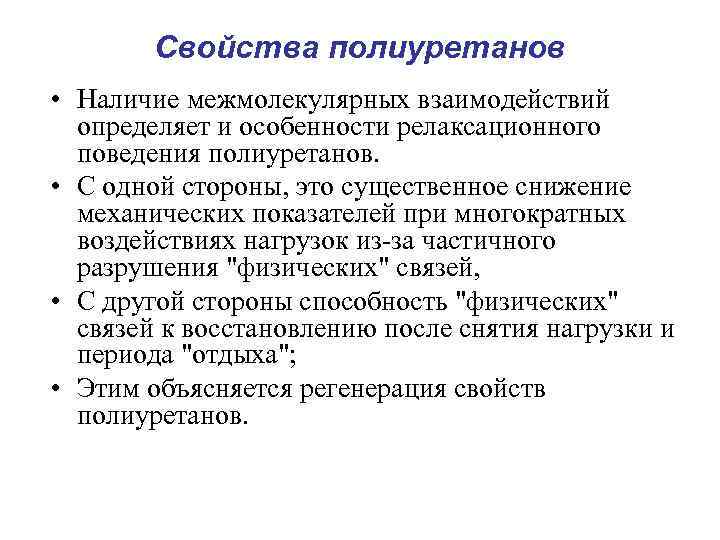 Свойства полиуретанов

• Наличие межмолекулярных взаимодействий определяет и особенности релаксационного поведения полиуретанов.

• С одной стороны, это существенное снижение механических показателей при многократных воздействиях нагрузок из-за частичного разрушения "физических" связей,

• С другой стороны способность "физических" связей к восстановлению после снятия нагрузки и периода "отдыха";

• Этим объясняется регенерация свойств полиуретанов.